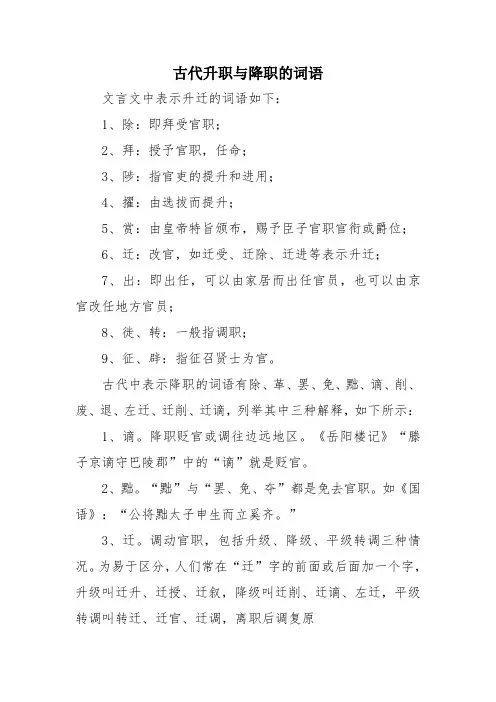 古代升职与降职的词语

文言文中表示升迁的词语如下：

1、除：即拜受官职；

2、拜：授予官职，任命；

3、陟：指官吏的提升和进用；

4、擢：由选拔而提升；

5、赏：由皇帝特旨颁布，赐予臣子官职官衔或爵位；

6、迁：改官，如迁受、迁除、迁进等表示升迁；

7、出：即出任，可以由家居而出任官员，也可以由京官改任地方官员；

8、徙、转：一般指调职；

9、征、辟：指征召贤士为官。

古代中表示降职的词语有除、革、罢、免、黜、谪、削、废、退、左迁、迁削、迁谪，列举其中三种解释，如下所示：

1、谪。降职贬官或调往边远地区。《岳阳楼记》“滕子京谪守巴陵郡”中的“谪”就是贬官。

2、黜。“黜”与“罢、免、夺”都是免去官职。如《国语》：“公将黜太子申生而立奚齐。”

3、迁。调动官职，包括升级、降级、平级转调三种情况。为易于区分，人们常在“迁”字的前面或后面加一个字，升级叫迁升、迁授、迁叙，降级叫迁削、迁谪、左迁，平级转调叫转迁、迁官、迁调，离职后调复原